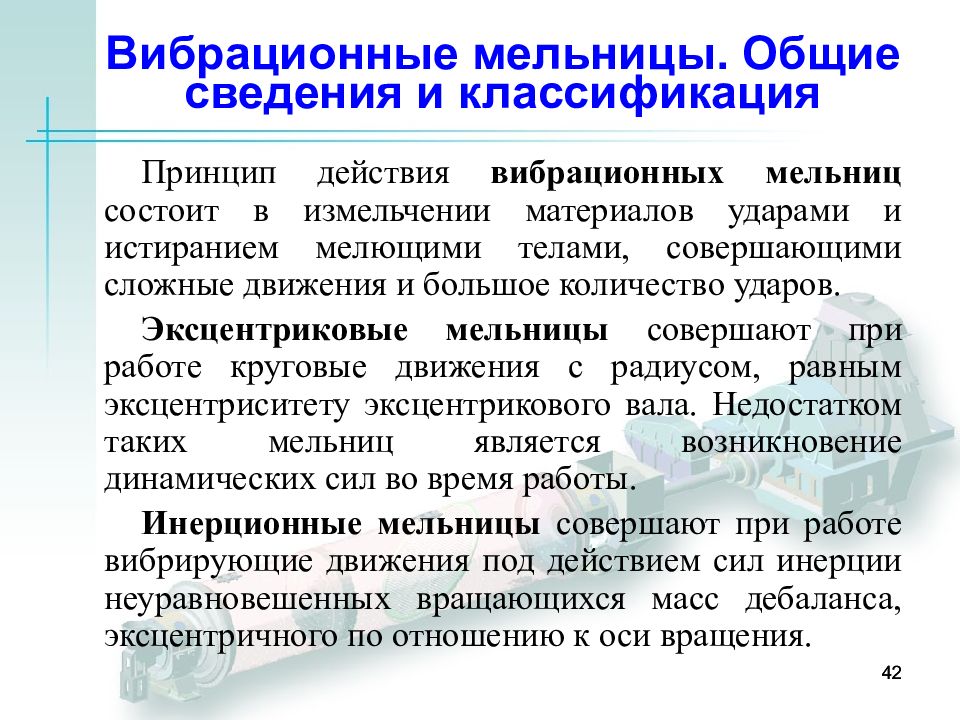 Вибрационные мельницы. Общие сведения и классификация

Принцип действия вибрационных мельниц состоит в измельчении материалов ударами и истиранием мелющими телами, совершающими сложные движения и большое количество ударов.

Эксцентриковые мельницы совершают при работе круговые движения с радиусом, равным эксцентриситету эксцентрикового вала. Недостатком таких мельниц является возникновение динамических сил во время работы.

Инерционные мельницы совершают при работе вибрирующие движения под действием сил инерции неуравновешенных вращающихся масс дебаланса, эксцентричного по отношению к оси вращения.

42